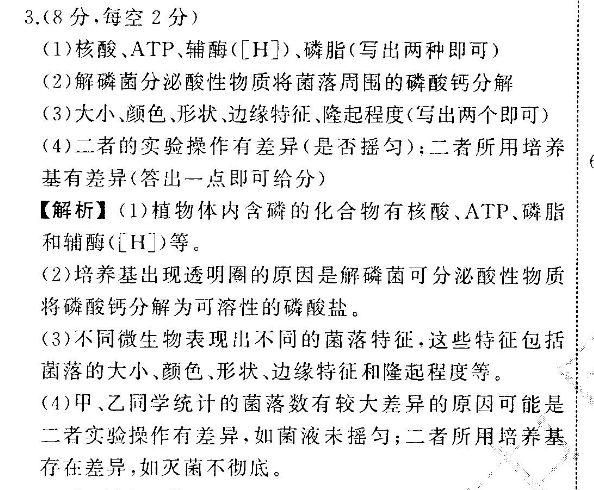 3.(8分,每空2分)

(1)核酸、ATP、辅酶([H])、磷脂(写出两种即可)

(2)解磷菌分泌酸性物质将菌落周围的磷酸钙分解

(3)大小、颜色、形状、边缘特征、隆起程度(写出两个即可)

(4)二者的实验操作有差异(是否摇匀);二者所用培养基有差异(答出一点即可给分)

【解析】(1)植物体内含磷的化合物有核酸、ATP、磷脂和辅酶([H])等。

(2)培养基出现透明圈的原因是解磷菌可分泌酸性物质将磷酸钙分解为可溶性的磷酸盐。

(3)不同微生物表现出不同的菌落特征,这些特征包括菌落的大小、颜色、形状、边缘特征和隆起程度等。

(4)甲、乙同学统计的菌落数有较大差异的原因可能是二者实验操作有差异,如菌液未摇匀;二者所用培养基存在差异,如灭菌不彻底。